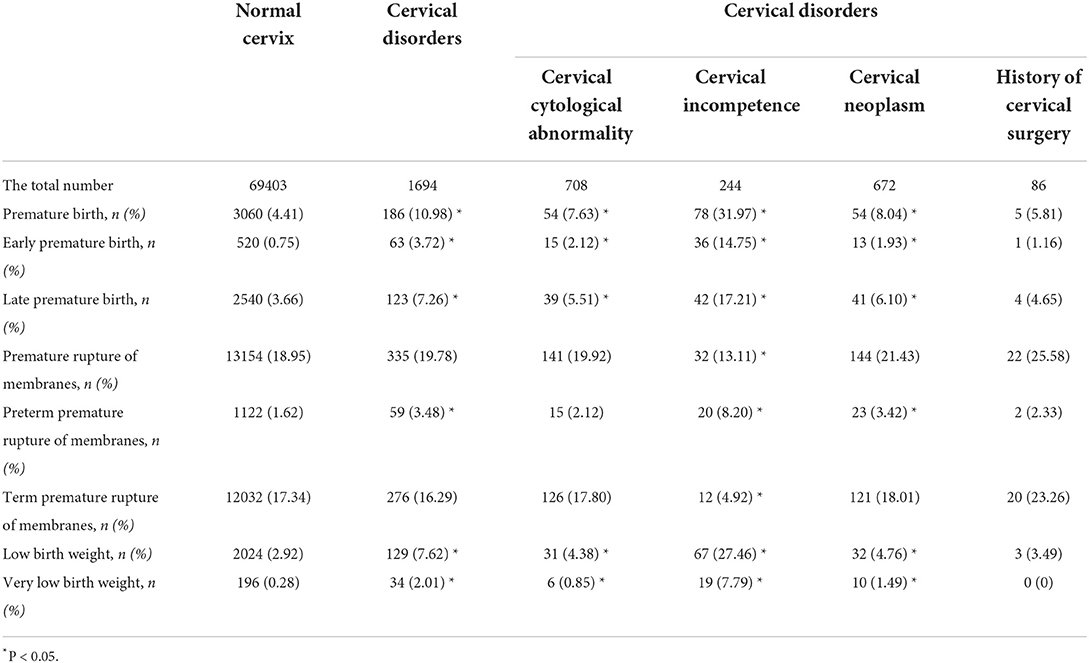 | | Normal cervix | Cervical disorders | Cervical disorders | | | |
|---|---|---|---|---|---|---|
| | | | Cervical cytological abnormality | Cervical incompetence | Cervical neoplasm | History of cervical surgery |
| The total number | 69403 | 1694 | 708 | 244 | 672 | 86 |
| Premature birth, *n (%)* | 3060 (4.41) | 186 (10.98) * | 54 (7.63) * | 78 (31.97) * | 54 (8.04) * | 5 (5.81) |
| Early premature birth, *n (%)* | 520 (0.75) | 63 (3.72) * | 15 (2.12) * | 36 (14.75) * | 13 (1.93) * | 1 (1.16) |
| Late premature birth, *n (%)* | 2540 (3.66) | 123 (7.26) * | 39 (5.51) * | 42 (17.21) * | 41 (6.10) * | 4 (4.65) |
| Premature rupture of membranes, *n (%)* | 13154 (18.95) | 335 (19.78) | 141 (19.92) | 32 (13.11) * | 144 (21.43) | 22 (25.58) |
| Preterm premature rupture of membranes, *n (%)* | 1122 (1.62) | 59 (3.48) * | 15 (2.12) | 20 (8.20) * | 23 (3.42) * | 2 (2.33) |
| Term premature rupture of membranes, *n (%)* | 12032 (17.34) | 276 (16.29) | 126 (17.80) | 12 (4.92) * | 121 (18.01) | 20 (23.26) |
| Low birth weight, *n (%)* | 2024 (2.92) | 129 (7.62) * | 31 (4.38) * | 67 (27.46) * | 32 (4.76) * | 3 (3.49) |
| Very low birth weight, *n (%)* | 196 (0.28) | 34 (2.01) * | 6 (0.85) * | 19 (7.79) * | 10 (1.49) * | 0 (0) |

$^*$P < 0.05.